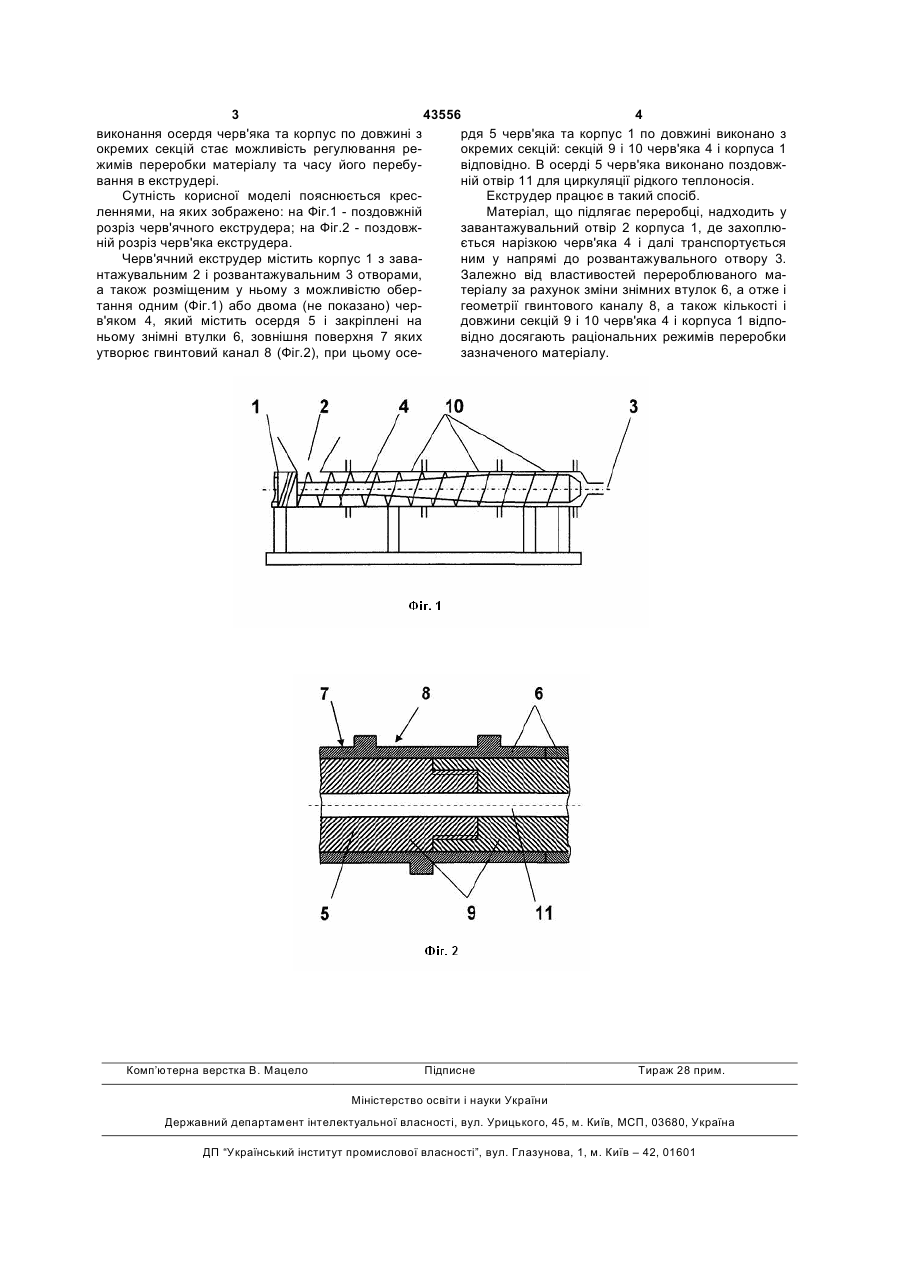 3 43556 4

виконання осердя черв'яка та корпус по довжині з окремих секцій стає можливість регулювання режимів переробки матеріалу та часу його перебування в екструдері.

Сутність корисної моделі пояснюється кресленнями, на яких зображено: на Фіг.1 - поздовжній розріз черв'ячного екструдера; на Фіг.2 - поздовжній розріз черв'яка екструдера.

Черв'ячний екструдер містить корпус 1 з завантажувальним 2 і розвантажувальним 3 отворами, а також розміщеним у ньому з можливістю обертання одним (Фіг.1) або двома (не показано) черв'яком 4, який містить осердя 5 і закріплені на ньому знімні втулки 6, зовнішня поверхня 7 яких утворює гвинтовий канал 8 (Фіг.2), при цьому осердя 5 черв'яка та корпус 1 по довжині виконано з окремих секцій: секцій 9 і 10 черв'яка 4 і корпуса 1 відповідно. В осерді 5 черв'яка виконано поздовжній отвір 11 для циркуляції рідкого теплоносія.

Екструдер працює в такий спосіб.

Матеріал, що підлягає переробці, надходить у завантажувальний отвір 2 корпуса 1, де захоплюється нарізкою черв'яка 4 і далі транспортується ним у напрямі до розвантажувального отвору 3. Залежно від властивостей перероблюваного матеріалу за рахунок зміни знімних втулок 6, а отже і геометрії гвинтового каналу 8, а також кількості і довжини секцій 9 і 10 черв'яка 4 і корпуса 1 відповідно досягають раціональних режимів переробки зазначеного матеріалу.

1 2 4 10 3

Фіг. 1

7 8 6

5 9 11

Фіг. 2

Комп'ютерна верстка В. Мацело Підписне Тираж 28 прим.

Міністерство освіти і науки України

Державний департамент інтелектуальної власності, вул. Урицького, 45, м. Київ, МСП, 03680, Україна

ДП "Український інститут промислової власності", вул. Глазунова, 1, м. Київ – 42, 01601